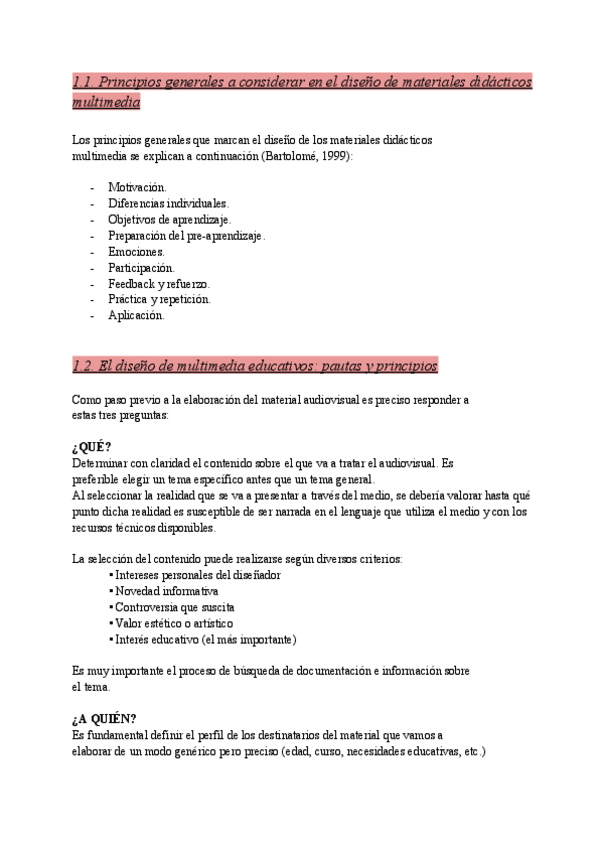 1.1. Principios generales a considerar en el diseño de materiales didácticos multimedia

Los principios generales que marcan el diseño de los materiales didácticos multimedia se explican a continuación (Bartolomé, 1999):

- Motivación.
- Diferencias individuales.
- Objetivos de aprendizaje.
- Preparación del pre-aprendizaje.
- Emociones.
- Participación.
- Feedback y refuerzo.
- Práctica y repetición.
- Aplicación.

1.2. El diseño de multimedia educativos: pautas y principios

Como paso previo a la elaboración del material audiovisual es preciso responder a estas tres preguntas:

¿QUÉ?
Determinar con claridad el contenido sobre el que va a tratar el audiovisual. Es preferible elegir un tema específico antes que un tema general.
Al seleccionar la realidad que se va a presentar a través del medio, se debería valorar hasta qué punto dicha realidad es susceptible de ser narrada en el lenguaje que utiliza el medio y con los recursos técnicos disponibles.

La selección del contenido puede realizarse según diversos criterios:
▪ Intereses personales del diseñador
▪ Novedad informativa
▪ Controversia que suscita
▪ Valor estético o artístico
▪ Interés educativo (el más importante)

Es muy importante el proceso de búsqueda de documentación e información sobre el tema.

¿A QUIÉN?
Es fundamental definir el perfil de los destinatarios del material que vamos a elaborar de un modo genérico pero preciso (edad, curso, necesidades educativas, etc.)